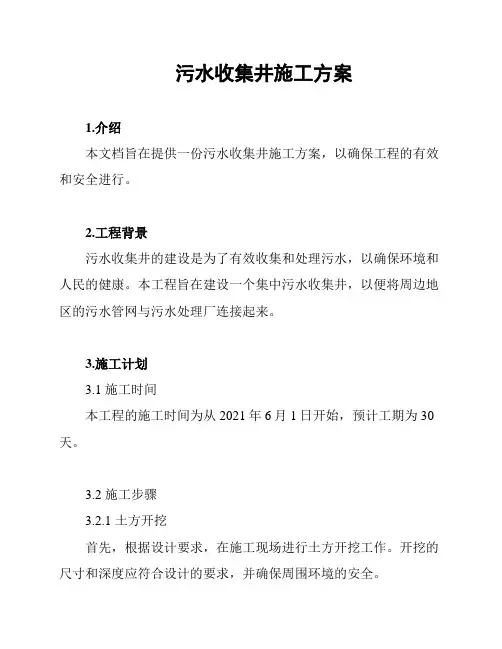 污水收集井施工方案

1.介绍

本文档旨在提供一份污水收集井施工方案，以确保工程的有效和安全进行。

2.工程背景

污水收集井的建设是为了有效收集和处理污水，以确保环境和人民的健康。本工程旨在建设一个集中污水收集井，以便将周边地区的污水管网与污水处理厂连接起来。

3.施工计划

3.1 施工时间

本工程的施工时间为从 2021 年 6 月 1 日开始，预计工期为 30 天。

3.2 施工步骤

3.2.1 土方开挖

首先，根据设计要求，在施工现场进行土方开挖工作。开挖的尺寸和深度应符合设计的要求，并确保周围环境的安全。